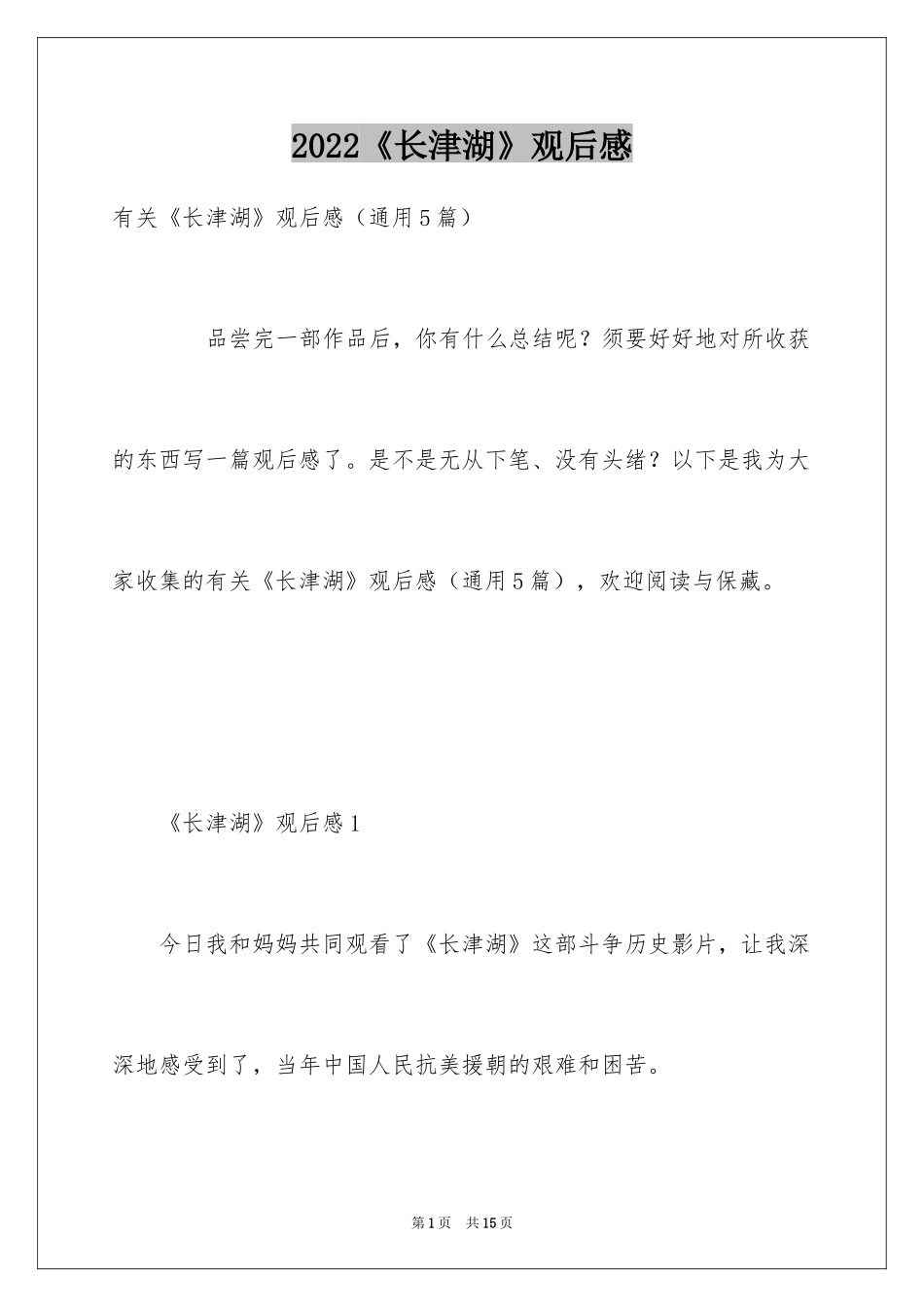 2022《长津湖》观后感

有关《长津湖》观后感（通用5篇）

品尝完一部作品后，你有什么总结呢？须要好好地对所收获的东西写一篇观后感了。是不是无从下笔、没有头绪？以下是我为大家收集的有关《长津湖》观后感（通用5篇），欢迎阅读与保藏。

《长津湖》观后感1

今日我和妈妈共同观看了《长津湖》这部斗争历史影片，让我深深地感受到了，当年中国人民抗美援朝的艰难和困苦。

第1页 共15页